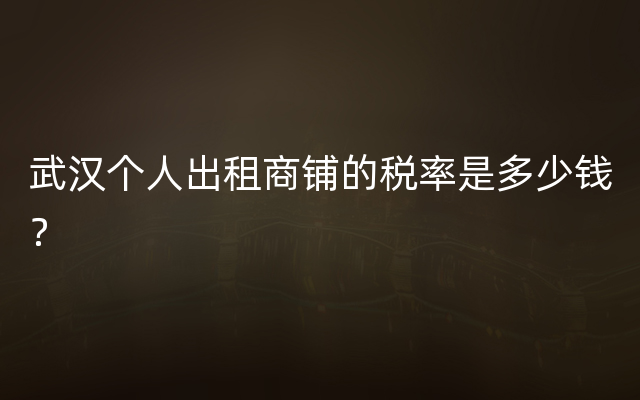 武汉个人出租商铺的税率是多少钱?